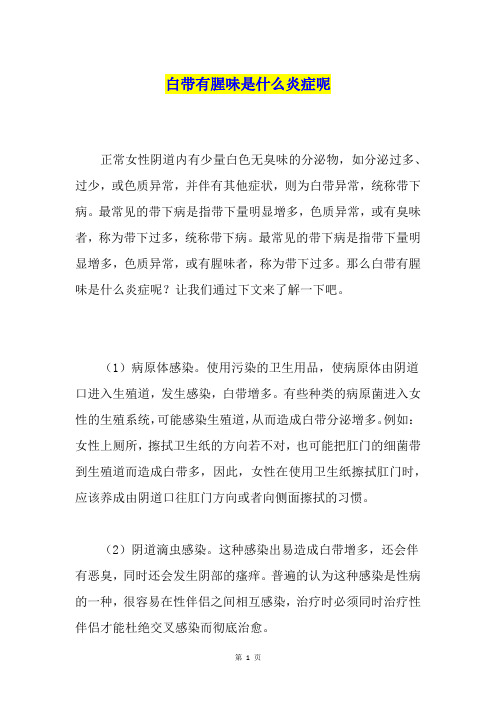 白带有腥味是什么炎症呢

正常女性阴道内有少量白色无臭味的分泌物，如分泌过多、过少，或色质异常，并伴有其他症状，则为白带异常，统称带下病。最常见的带下病是指带下量明显增多，色质异常，或有臭味者，称为带下过多，统称带下病。最常见的带下病是指带下量明显增多，色质异常，或有腥味者，称为带下过多。那么白带有腥味是什么炎症呢？让我们通过下文来了解一下吧。

（1）病原体感染。使用污染的卫生用品，使病原体由阴道口进入生殖道，发生感染，白带增多。有些种类的病原菌进入女性的生殖系统，可能感染生殖道，从而造成白带分泌增多。例如：女性上厕所，擦拭卫生纸的方向若不对，也可能把肛门的细菌带到生殖道而造成白带多，因此，女性在使用卫生纸擦拭肛门时，应该养成由阴道口往肛门方向或者向侧面擦拭的习惯。

（2）阴道滴虫感染。这种感染出易造成白带增多，还会伴有恶臭，同时还会发生阴部的瘙痒。普遍的认为这种感染是性病的一种，很容易在性伴侣之间相互感染，治疗时必须同时治疗性伴侣才能杜绝交叉感染而彻底治愈。

第 1 页